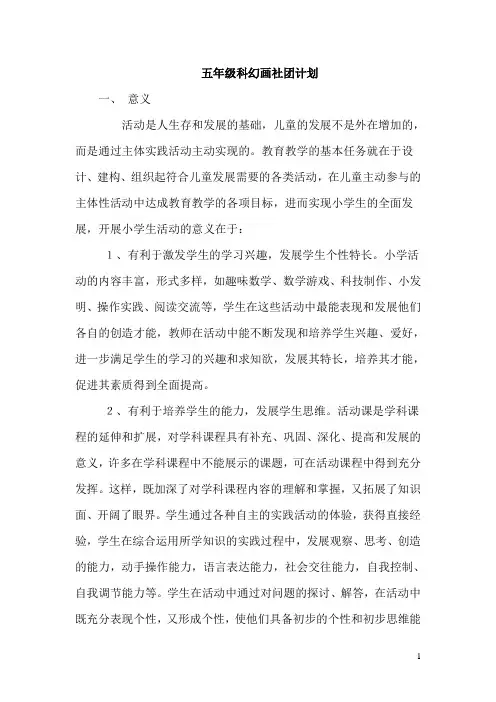 五年级科幻画社团计划

一、 意义

活动是人生存和发展的基础，儿童的发展不是外在增加的，而是通过主体实践活动主动实现的。教育教学的基本任务就在于设计、建构、组织起符合儿童发展需要的各类活动，在儿童主动参与的主体性活动中达成教育教学的各项目标，进而实现小学生的全面发展，开展小学生活动的意义在于：

1、有利于激发学生的学习兴趣，发展学生个性特长。小学活动的内容丰富，形式多样，如趣味数学、数学游戏、科技制作、小发明、操作实践、阅读交流等，学生在这些活动中最能表现和发展他们各自的创造才能，教师在活动中能不断发现和培养学生兴趣、爱好，进一步满足学生的学习的兴趣和求知欲，发展其特长，培养其才能，促进其素质得到全面提高。

2、有利于培养学生的能力，发展学生思维。活动课是学科课程的延伸和扩展，对学科课程具有补充、巩固、深化、提高和发展的意义，许多在学科课程中不能展示的课题，可在活动课程中得到充分发挥。这样，既加深了对学科课程内容的理解和掌握，又拓展了知识面、开阔了眼界。学生通过各种自主的实践活动的体验，获得直接经验，学生在综合运用所学知识的实践过程中，发展观察、思考、创造的能力，动手操作能力，语言表达能力，社会交往能力，自我控制、自我调节能力等。学生在活动中通过对问题的探讨、解答，在活动中既充分表现个性，又形成个性，使他们具备初步的个性和初步思维能

1